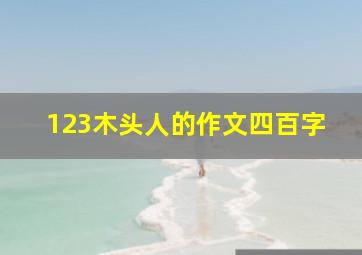 123木头人的作文四百字